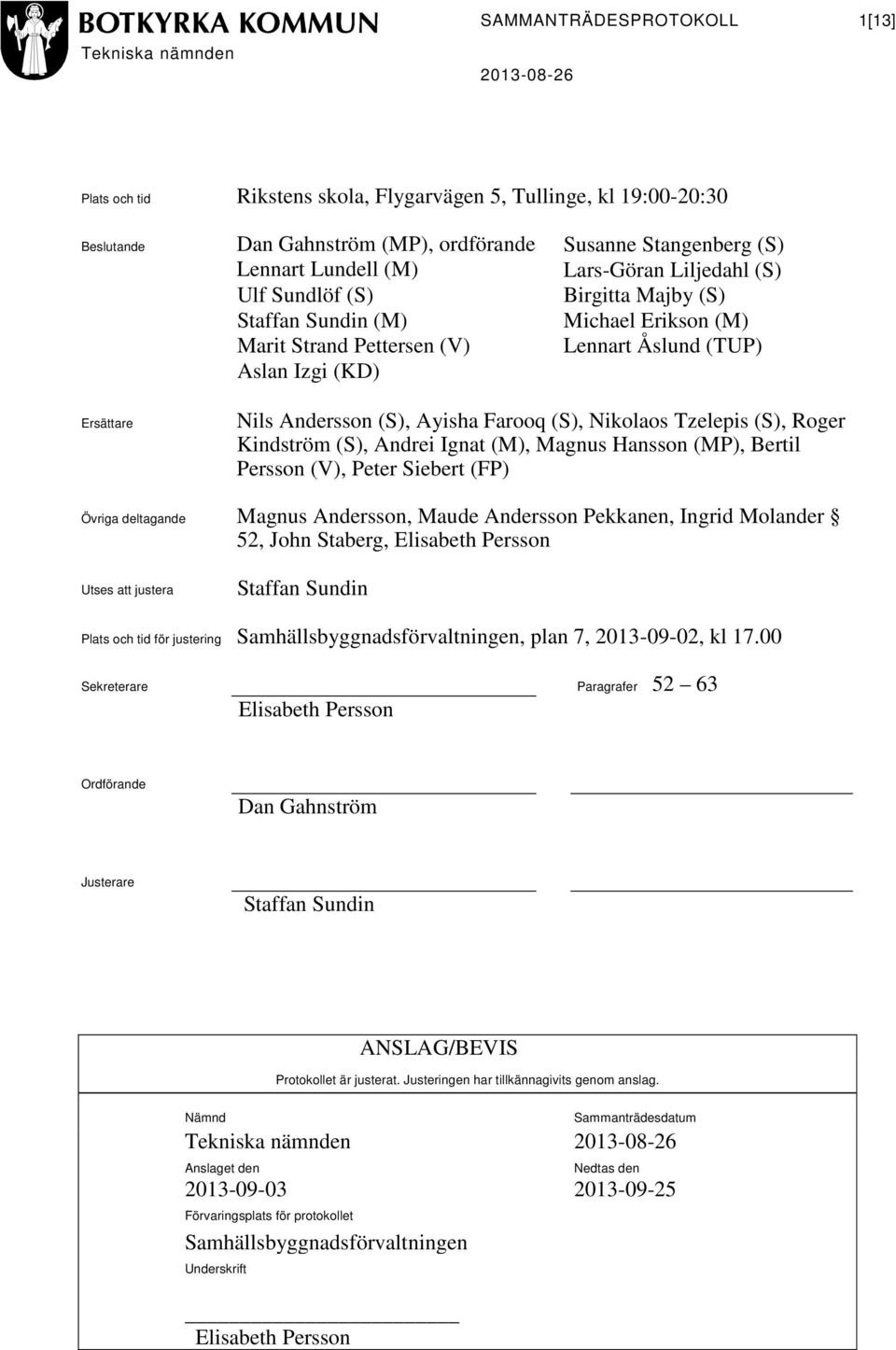 BOTKYRKA KOMMUN
Tekniska nämnden

SAMMANTRÄDESPROTOKOLL 1[13]

2013-08-26

Plats och tid Rikstens skola, Flygarvägen 5, Tullinge, kl 19:00-20:30

Beslutande Dan Gahnström (MP), ordförande
Lennart Lundell (M)
Ulf Sundlöf (S)
Staffan Sundin (M)
Marit Strand Pettersen (V)
Aslan Izgi (KD)

Susanne Stangenberg (S)
Lars-Göran Liljedahl (S)
Birgitta Majby (S)
Michael Erikson (M)
Lennart Åslund (TUP)

Ersättare Nils Andersson (S), Ayisha Farooq (S), Nikolaos Tzelepis (S), Roger Kindström (S), Andrei Ignat (M), Magnus Hansson (MP), Bertil Persson (V), Peter Siebert (FP)

Övriga deltagande Magnus Andersson, Maude Andersson Pekkanen, Ingrid Molander § 52, John Staberg, Elisabeth Persson

Utses att justera Staffan Sundin

Plats och tid för justering Samhällsbyggnadsförvaltningen, plan 7, 2013-09-02, kl 17.00

Sekreterare
Elisabeth Persson

Paragrafer 52 – 63

Ordförande
Dan Gahnström

Justerare
Staffan Sundin

ANSLAG/BEVIS

Protokollet är justerat. Justeringen har tillkännagivits genom anslag.

Nämnd
Tekniska nämnden

Sammanträdesdatum
2013-08-26

Anslaget den
2013-09-03

Nedtas den
2013-09-25

Förvaringsplats för protokollet
Samhällsbyggnadsförvaltningen

Underskrift

Elisabeth Persson